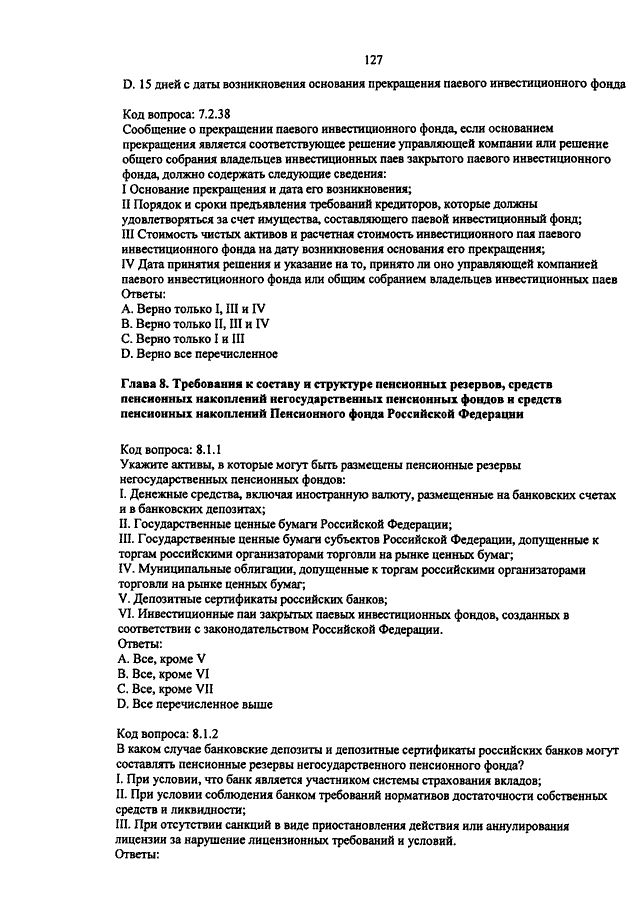 127

D. 15 дней с даты возникновения основания прекращения паевого инвестиционного фонда

Код вопроса: 7.2.38
Сообщение о прекращении паевого инвестиционного фонда, если основанием прекращения является соответствующее решение управляющей компании или решение общего собрания владельцев инвестиционных паев закрытого паевого инвестиционного фонда, должно содержать следующие сведения:
I Основание прекращения и дата его возникновения;
II Порядок и сроки предъявления требований кредиторов, которые должны удовлетворяться за счет имущества, составляющего паевой инвестиционный фонд;
III Стоимость чистых активов и расчетная стоимость инвестиционного пая паевого инвестиционного фонда на дату возникновения основания его прекращения;
IV Дата принятия решения и указание на то, принято ли оно управляющей компанией паевого инвестиционного фонда или общим собранием владельцев инвестиционных паев
Ответы:
A. Верно только I, III и IV
B. Верно только II, III и IV
C. Верно только I и III
D. Верно все перечисленное

Глава 8. Требования к составу и структуре пенсионных резервов, средств пенсионных накоплений негосударственных пенсионных фондов и средств пенсионных накоплений Пенсионного фонда Российской Федерации

Код вопроса: 8.1.1
Укажите активы, в которые могут быть размещены пенсионные резервы негосударственных пенсионных фондов:
I. Денежные средства, включая иностранную валюту, размещенные на банковских счетах и в банковских депозитах;
II. Государственные ценные бумаги Российской Федерации;
III. Государственные ценные бумаги субъектов Российской Федерации, допущенные к торгам российскими организаторами торговли на рынке ценных бумаг;
IV. Муниципальные облигации, допущенные к торгам российскими организаторами торговли на рынке ценных бумаг;
V. Депозитные сертификаты российских банков;
VI. Инвестиционные паи закрытых паевых инвестиционных фондов, созданных в соответствии с законодательством Российской Федерации.
Ответы:
A. Все, кроме V
B. Все, кроме VI
C. Все, кроме VII
D. Все перечисленное выше

Код вопроса: 8.1.2
В каком случае банковские депозиты и депозитные сертификаты российских банков могут составлять пенсионные резервы негосударственного пенсионного фонда?
I. При условии, что банк является участником системы страхования вкладов;
II. При условии соблюдения банком требований нормативов достаточности собственных средств и ликвидности;
III. При отсутствии санкций в виде приостановления действия или аннулирования лицензии за нарушение лицензионных требований и условий.
Ответы: